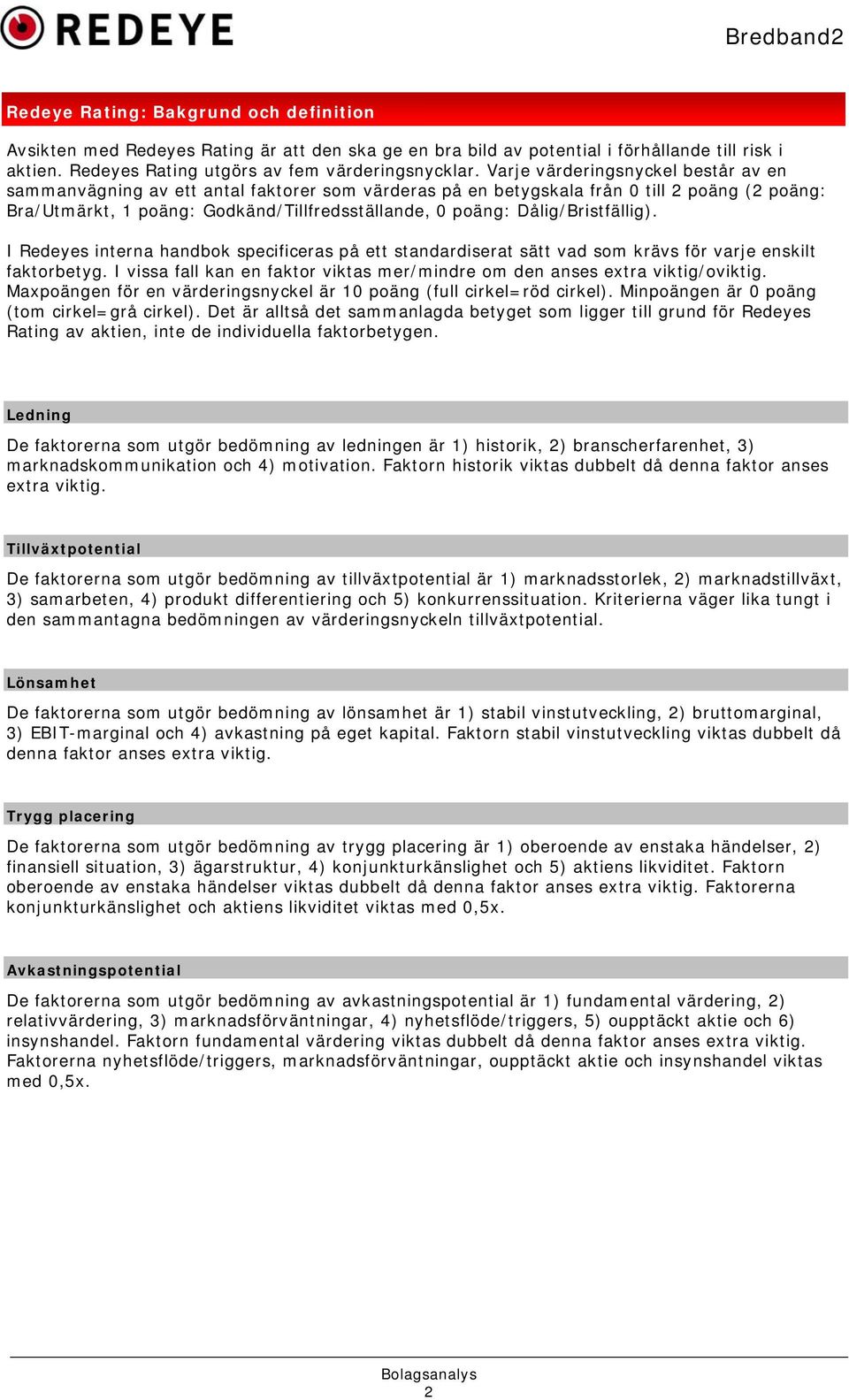 REDEYE

Bredband2

Redeye Rating: Bakgrund och definition

Avsikten med Redeyes Rating är att den ska ge en bra bild av potential i förhållande till risk i aktien. Redeyes Rating utgörs av fem värderingsnycklar. Varje värderingsnyckel består av en sammanvägning av ett antal faktorer som värderas på en betygskala från 0 till 2 poäng (2 poäng: Bra/Utmärkt, 1 poäng: Godkänd/Tillfredsställande, 0 poäng: Dålig/Bristfällig).

I Redeyes interna handbok specificeras på ett standardiserat sätt vad som krävs för varje enskilt faktorbetyg. I vissa fall kan en faktor viktas mer/mindre om den anses extra viktig/oviktig. Maxpoängen för en värderingsnyckel är 10 poäng (full cirkel=röd cirkel). Minpoängen är 0 poäng (tom cirkel=grå cirkel). Det är alltså det sammanlagda betyget som ligger till grund för Redeyes Rating av aktien, inte de individuella faktorbetygen.

Ledning

De faktorerna som utgör bedömning av ledningen är 1) historik, 2) branscherfarenhet, 3) marknadskommunikation och 4) motivation. Faktorn historik viktas dubbelt då denna faktor anses extra viktig.

Tillväxtpotential

De faktorerna som utgör bedömning av tillväxtpotential är 1) marknadsstorlek, 2) marknadstillväxt, 3) samarbeten, 4) produkt differentiering och 5) konkurrenssituation. Kriterierna väger lika tungt i den sammantagna bedömningen av värderingsnyckeln tillväxtpotential.

Lönsamhet

De faktorerna som utgör bedömning av lönsamhet är 1) stabil vinstutveckling, 2) bruttomarginal, 3) EBIT-marginal och 4) avkastning på eget kapital. Faktorn stabil vinstutveckling viktas dubbelt då denna faktor anses extra viktig.

Trygg placering

De faktorerna som utgör bedömning av trygg placering är 1) oberoende av enstaka händelser, 2) finansiell situation, 3) ägarstruktur, 4) konjunkturkänslighet och 5) aktiens likviditet. Faktorn oberoende av enstaka händelser viktas dubbelt då denna faktor anses extra viktig. Faktorerna konjunkturkänslighet och aktiens likviditet viktas med 0,5x.

Avkastningspotential

De faktorerna som utgör bedömning av avkastningspotential är 1) fundamental värdering, 2) relativvärdering, 3) marknadsförväntningar, 4) nyhetsflöde/triggers, 5) oupptäckt aktie och 6) insynshandel. Faktorn fundamental värdering viktas dubbelt då denna faktor anses extra viktig. Faktorerna nyhetsflöde/triggers, marknadsförväntningar, oupptäckt aktie och insynshandel viktas med 0,5x.

Bolagsanalys
2